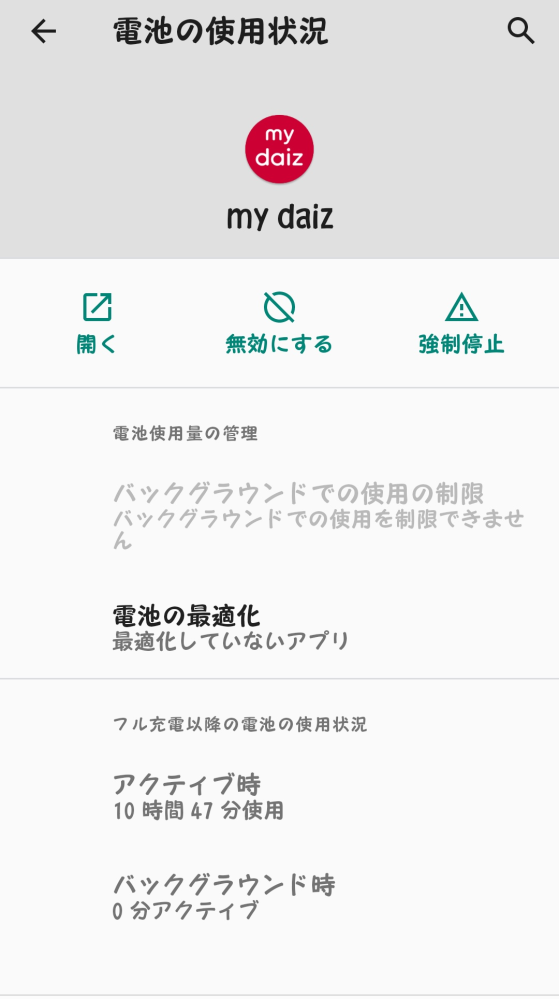 電池の使用状況

my daiz

my daiz

開く

無効にする

強制停止

電池使用量の管理

バックグラウンドでの使用の制限
バックグラウンドでの使用を制限できません

電池の最適化
最適化していないアプリ

フル充電以降の電池の使用状況

アクティブ時
10 時間 47 分使用

バックグラウンド時
0 分アクティブ